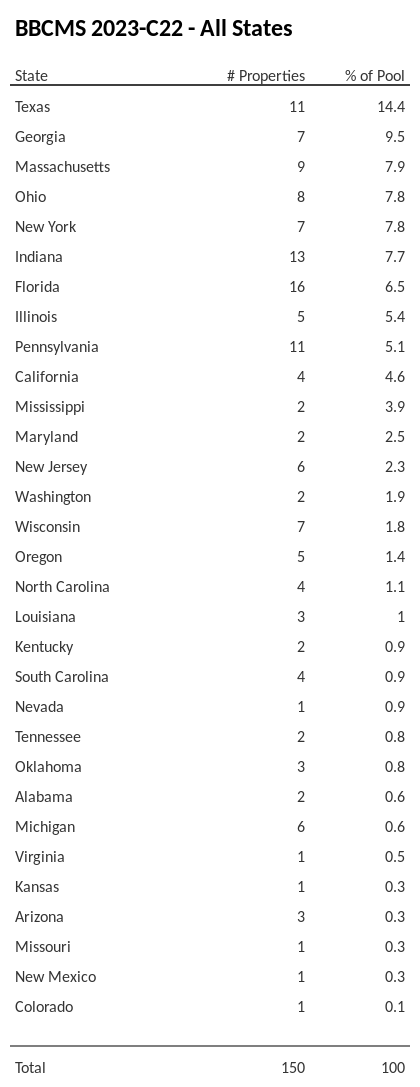 BBCMS 2023-C22 - All States

| State | # Properties | % of Pool |
|---|---|---|
| Texas | 11 | 14.4 |
| Georgia | 7 | 9.5 |
| Massachusetts | 9 | 7.9 |
| Ohio | 8 | 7.8 |
| New York | 7 | 7.8 |
| Indiana | 13 | 7.7 |
| Florida | 16 | 6.5 |
| Illinois | 5 | 5.4 |
| Pennsylvania | 11 | 5.1 |
| California | 4 | 4.6 |
| Mississippi | 2 | 3.9 |
| Maryland | 2 | 2.5 |
| New Jersey | 6 | 2.3 |
| Washington | 2 | 1.9 |
| Wisconsin | 7 | 1.8 |
| Oregon | 5 | 1.4 |
| North Carolina | 4 | 1.1 |
| Louisiana | 3 | 1 |
| Kentucky | 2 | 0.9 |
| South Carolina | 4 | 0.9 |
| Nevada | 1 | 0.9 |
| Tennessee | 2 | 0.8 |
| Oklahoma | 3 | 0.8 |
| Alabama | 2 | 0.6 |
| Michigan | 6 | 0.6 |
| Virginia | 1 | 0.5 |
| Kansas | 1 | 0.3 |
| Arizona | 3 | 0.3 |
| Missouri | 1 | 0.3 |
| New Mexico | 1 | 0.3 |
| Colorado | 1 | 0.1 |
| Total | 150 | 100 |